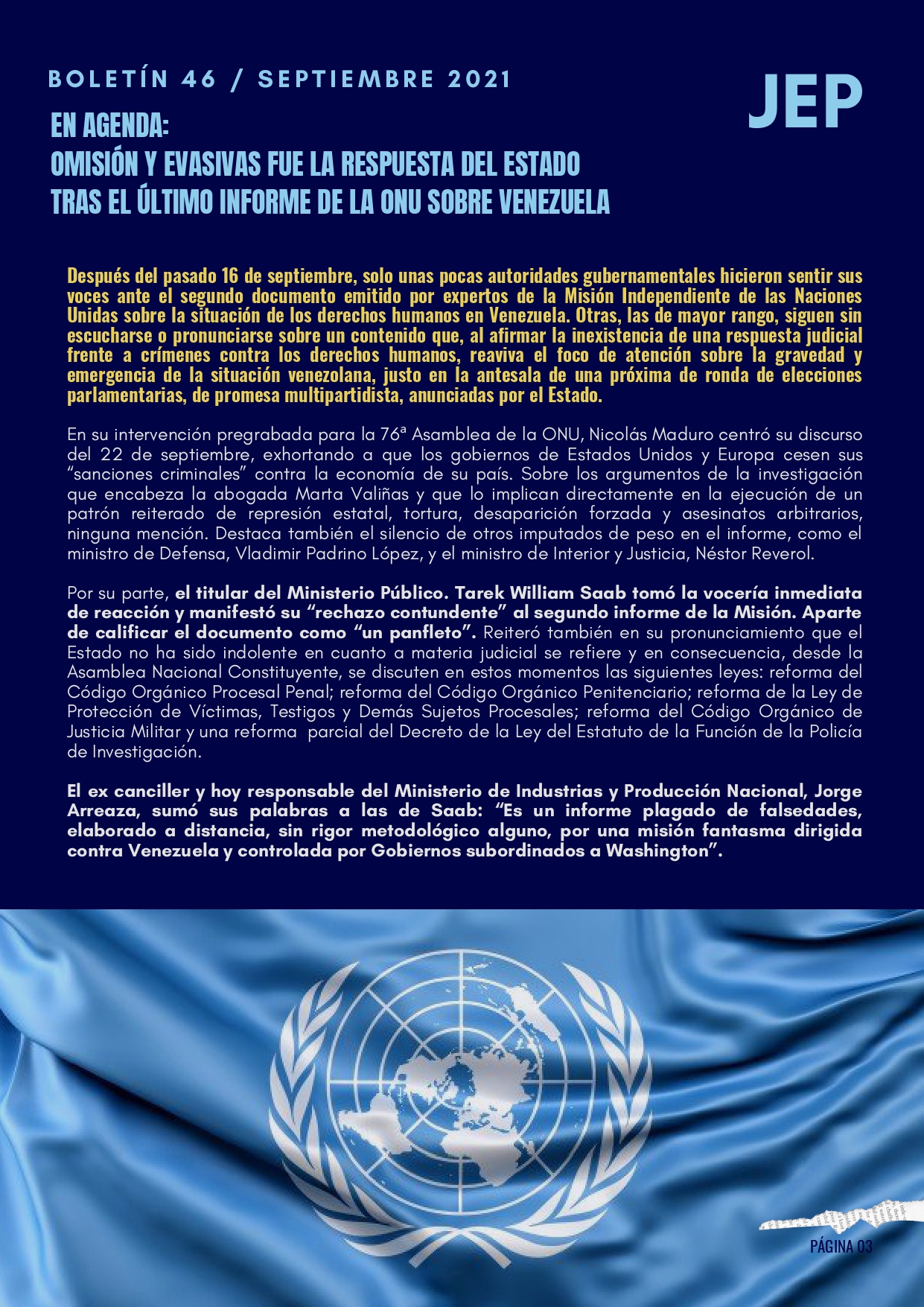 BOLETÍN 46 / SEPTIEMBRE 2021

JEP

EN AGENDA:
OMISIÓN Y EVASIVAS FUE LA RESPUESTA DEL ESTADO TRAS EL ÚLTIMO INFORME DE LA ONU SOBRE VENEZUELA

Después del pasado 16 de septiembre, solo unas pocas autoridades gubernamentales hicieron sentir sus voces ante el segundo documento emitido por expertos de la Misión Independiente de las Naciones Unidas sobre la situación de los derechos humanos en Venezuela. Otras, las de mayor rango, siguen sin escucharse o pronunciarse sobre un contenido que, al afirmar la inexistencia de una respuesta judicial frente a crímenes contra los derechos humanos, reaviva el foco de atención sobre la gravedad y emergencia de la situación venezolana, justo en la antesala de una próxima de ronda de elecciones parlamentarias, de promesa multipartidista, anunciadas por el Estado.

En su intervención pregrabada para la 76ª Asamblea de la ONU, Nicolás Maduro centró su discurso del 22 de septiembre, exhortando a que los gobiernos de Estados Unidos y Europa cesen sus “sanciones criminales” contra la economía de su país. Sobre los argumentos de la investigación que encabeza la abogada Marta Valiñas y que lo implican directamente en la ejecución de un patrón reiterado de represión estatal, tortura, desaparición forzada y asesinatos arbitrarios, ninguna mención. Destaca también el silencio de otros imputados de peso en el informe, como el ministro de Defensa, Vladimir Padrino López, y el ministro de Interior y Justicia, Néstor Reverol.

Por su parte, el titular del Ministerio Público. Tarek William Saab tomó la vocería inmediata de reacción y manifestó su “rechazo contundente” al segundo informe de la Misión. Aparte de calificar el documento como “un panfleto”. Reiteró también en su pronunciamiento que el Estado no ha sido indolente en cuanto a materia judicial se refiere y en consecuencia, desde la Asamblea Nacional Constituyente, se discuten en estos momentos las siguientes leyes: reforma del Código Orgánico Procesal Penal; reforma del Código Orgánico Penitenciario; reforma de la Ley de Protección de Víctimas, Testigos y Demás Sujetos Procesales; reforma del Código Orgánico de Justicia Militar y una reforma parcial del Decreto de la Ley del Estatuto de la Función de la Policía de Investigación.

El ex canciller y hoy responsable del Ministerio de Industrias y Producción Nacional, Jorge Arreaza, sumó sus palabras a las de Saab: “Es un informe plagado de falsedades, elaborado a distancia, sin rigor metodológico alguno, por una misión fantasma dirigida contra Venezuela y controlada por Gobiernos subordinados a Washington”.

PÁGINA 03